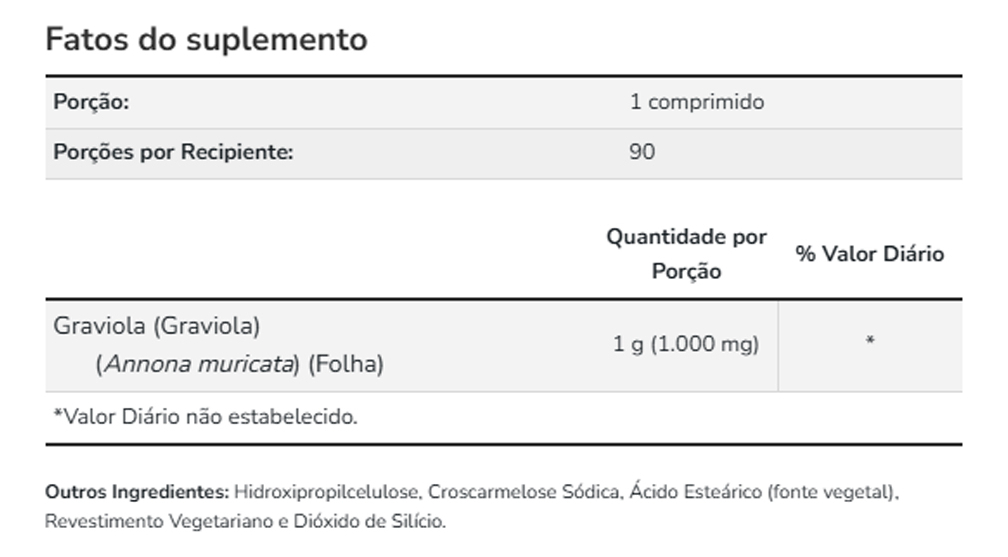 Fatos do suplemento

| Porção: | 1 comprimido |
|---|---|
| Porções por Recipiente: | 90 |

| | Quantidade por Porção | % Valor Diário |
|---|---|---|
| Graviola (Graviola) (Annona muricata) (Folha) | 1 g (1.000 mg) | * |

*Valor Diário não estabelecido.

Outros Ingredientes: Hidroxipropilcelulose, Croscarmelose Sódica, Ácido Esteárico (fonte vegetal), Revestimento Vegetariano e Dióxido de Silício.